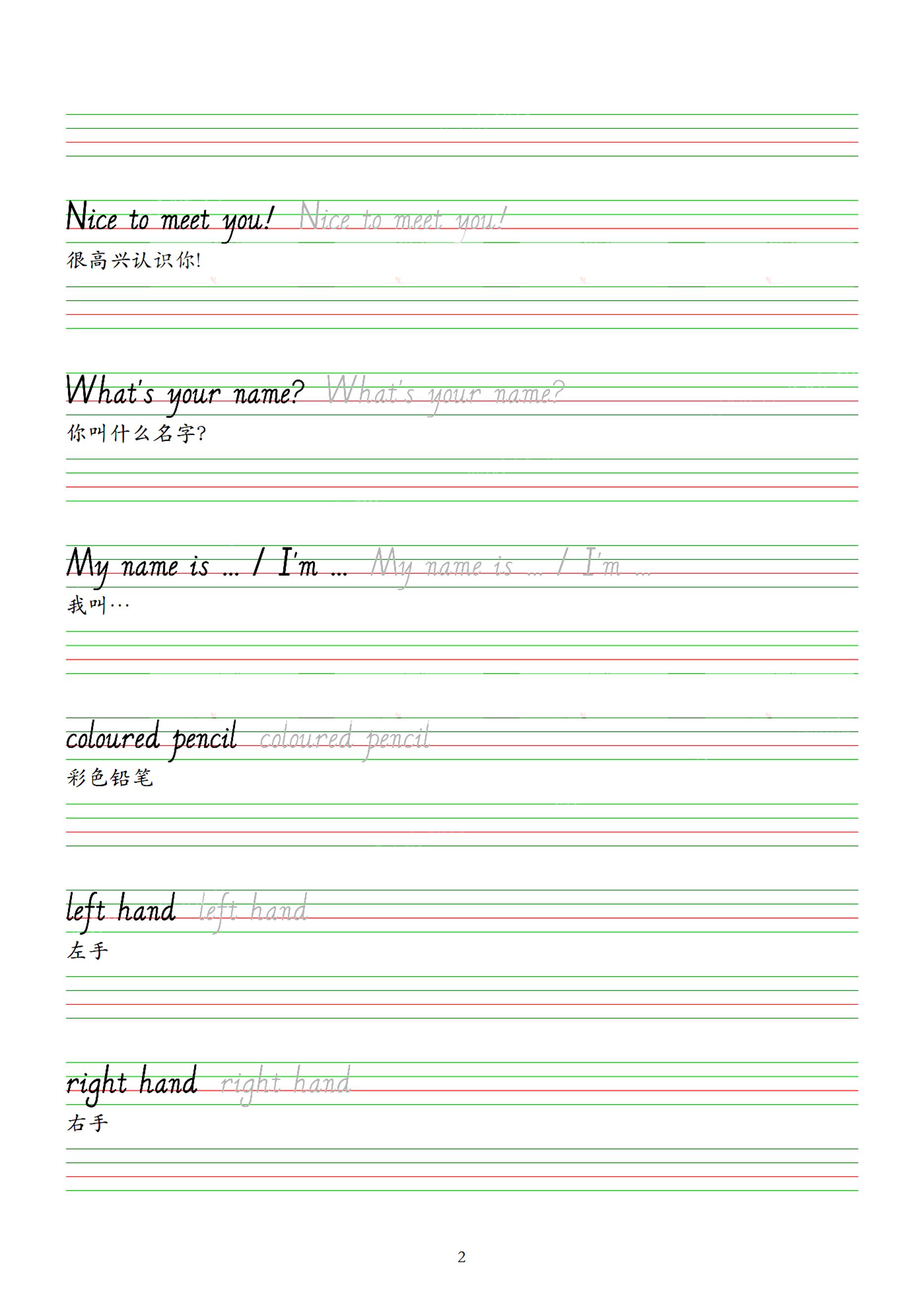 Nice to meet you! Nice to meet you!

很高兴认识你!

What's your name? What's your name?

你叫什么名字?

My name is ... / I'm ... My name is ... / I'm ...

我叫…

coloured pencil coloured pencil

彩色铅笔

left hand left hand

左手

right hand right hand

右手

2